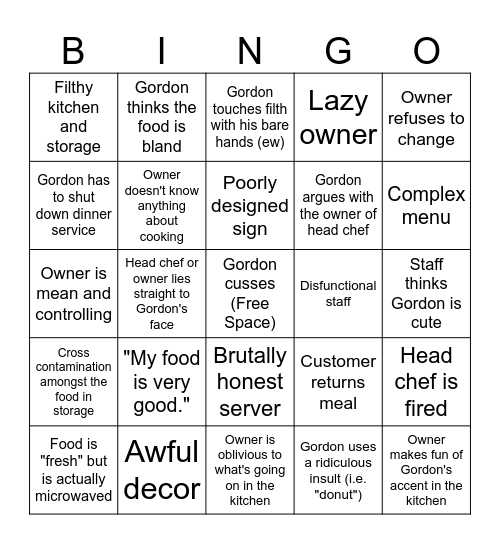 | B | I | N | G | O |
|---|---|---|---|---|
| Filthy kitchen and storage | Gordon thinks the food is bland | Gordon touches filth with his bare hands (ew) | Lazy owner | Owner refuses to change |
| Gordon has to shut down dinner service | Owner doesn't know anything about cooking | Poorly designed sign | Gordon argues with the owner of head chef | Complex menu |
| Owner is mean and controlling | Head chef or owner lies straight to Gordon's face | Gordon cusses (Free Space) | Disfunctional staff | Staff thinks Gordon is cute |
| Cross contamination amongst the food in storage | "My food is very good." | Brutally honest server | Customer returns meal | Head chef is fired |
| Food is "fresh" but is actually microwaved | Awful decor | Owner is oblivious to what's going on in the kitchen | Gordon uses a ridiculous insult (i.e. "donut") | Owner makes fun of Gordon's accent in the kitchen |